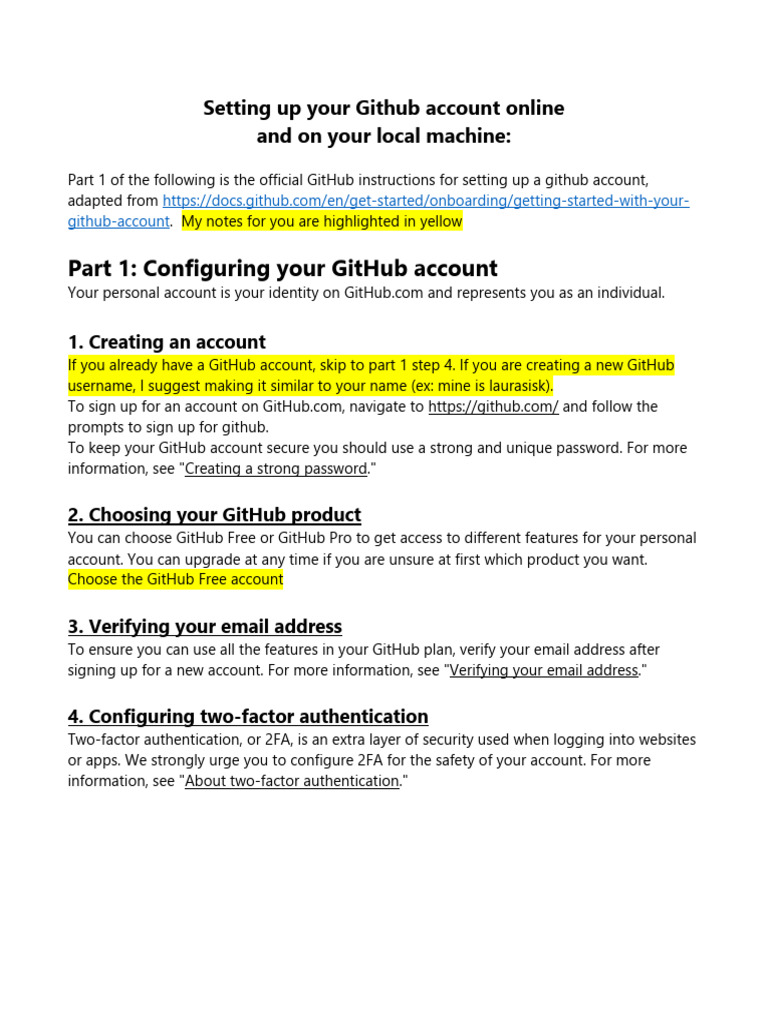 Setting up your Github account online
and on your local machine:

Part 1 of the following is the official GitHub instructions for setting up a github account, adapted from https://docs.github.com/en/get-started/onboarding/getting-started-with-your-github-account. My notes for you are highlighted in yellow

Part 1: Configuring your GitHub account

Your personal account is your identity on GitHub.com and represents you as an individual.

1. Creating an account

If you already have a GitHub account, skip to part 1 step 4. If you are creating a new GitHub username, I suggest making it similar to your name (ex: mine is laurasisk).
To sign up for an account on GitHub.com, navigate to https://github.com/ and follow the prompts to sign up for github.
To keep your GitHub account secure you should use a strong and unique password. For more information, see "Creating a strong password."

2. Choosing your GitHub product

You can choose GitHub Free or GitHub Pro to get access to different features for your personal account. You can upgrade at any time if you are unsure at first which product you want.
Choose the GitHub Free account

3. Verifying your email address

To ensure you can use all the features in your GitHub plan, verify your email address after signing up for a new account. For more information, see "Verifying your email address."

4. Configuring two-factor authentication

Two-factor authentication, or 2FA, is an extra layer of security used when logging into websites or apps. We strongly urge you to configure 2FA for the safety of your account. For more information, see "About two-factor authentication."